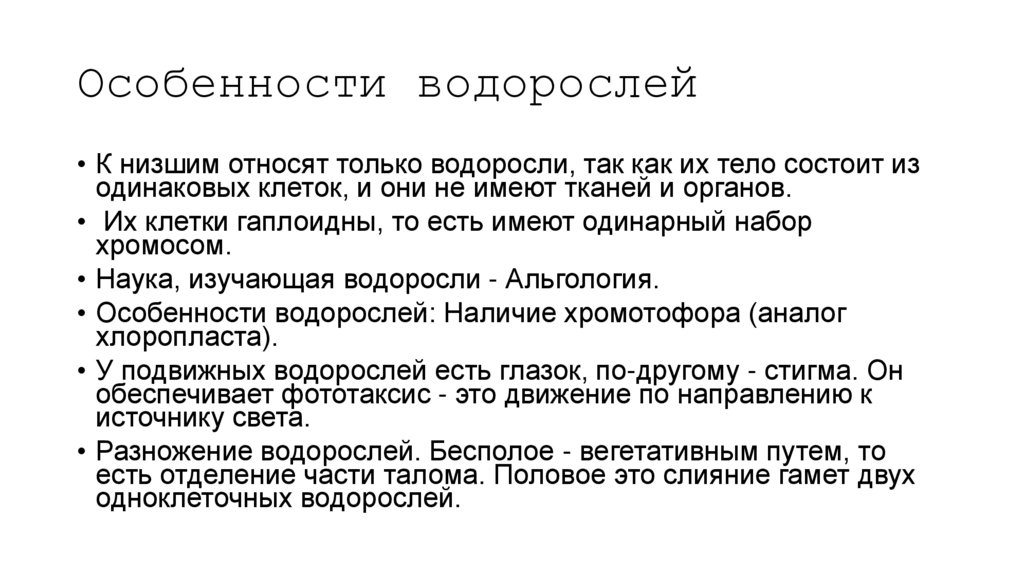 Особенности водорослей

• К низшим относят только водоросли, так как их тело состоит из одинаковых клеток, и они не имеют тканей и органов.
• Их клетки гаплоидны, то есть имеют одинарный набор хромосом.
• Наука, изучающая водоросли - Альгология.
• Особенности водорослей: Наличие хромотофора (аналог хлоропласта).
• У подвижных водорослей есть глазок, по-другому - стигма. Он обеспечивает фототаксис - это движение по направлению к источнику света.
• Разножение водорослей. Бесполое - вегетативным путем, то есть отделение части талома. Половое это слияние гамет двух одноклеточных водорослей.